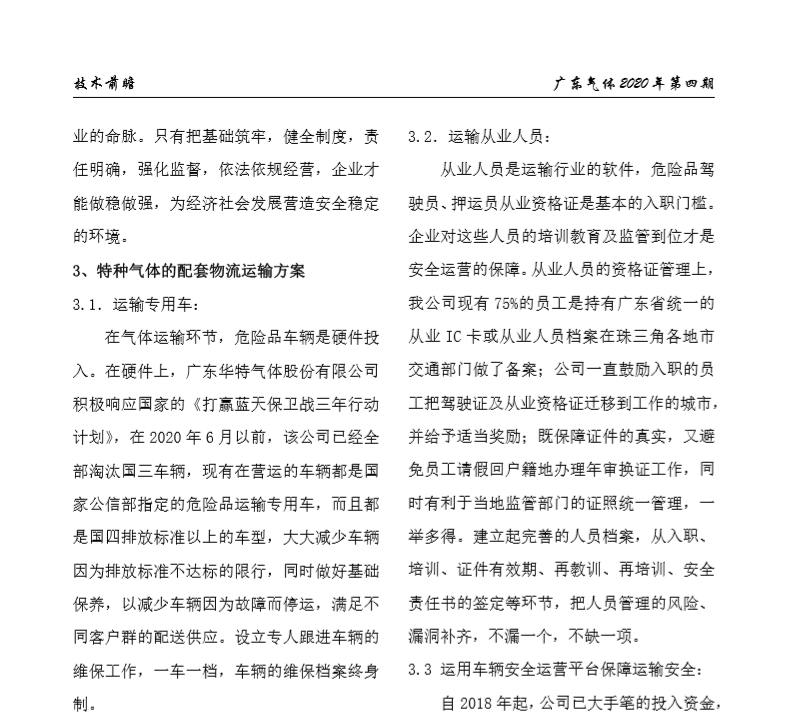 技术前瞻

广东气体 2020 年第四期

业的命脉。只有把基础筑牢，健全制度，责任明确，强化监督，依法依规经营，企业才能做稳做强，为经济社会发展营造安全稳定的环境。

3、特种气体的配套物流运输方案

3.1. 运输专用车：

在气体运输环节，危险品车辆是硬件投入。在硬件上，广东华特气体股份有限公司积极响应国家的《打赢蓝天保卫战三年行动计划》，在 2020 年 6 月以前，该公司已经全部淘汰国三车辆，现有在营运的车辆都是国家公信部指定的危险品运输专用车，而且都是国四排放标准以上的车型，大大减少车辆因为排放标准不达标的限行，同时做好基础保养，以减少车辆因为故障而停运，满足不同客户群的配送供应。设立专人跟进车辆的维保工作，一车一档，车辆的维保档案终身制。

3.2. 运输从业人员：

从业人员是运输行业的软件，危险品驾驶员、押运员从业资格证是基本的入职门槛。企业对这些人员的培训教育及监管到位才是安全运营的保障。从业人员的资格证管理上，我公司现有 75%的员工是持有广东省统一的从业 IC 卡或从业人员档案在珠三角各地市交通部门做了备案；公司一直鼓励入职的员工把驾驶证及从业资格证迁移到工作的城市，并给予适当奖励；既保障证件的真实，又避免员工请假回户籍地办理年审换证工作，同时有利于当地监管部门的证照统一管理，一举多得。建立起完善的人员档案，从入职、培训、证件有效期、再教训、再培训、安全责任书的签定等环节，把人员管理的风险、漏洞补齐，不漏一个，不缺一项。

3.3 运用车辆安全运营平台保障运输安全：

自 2018 年起，公司已大手笔的投入资金，